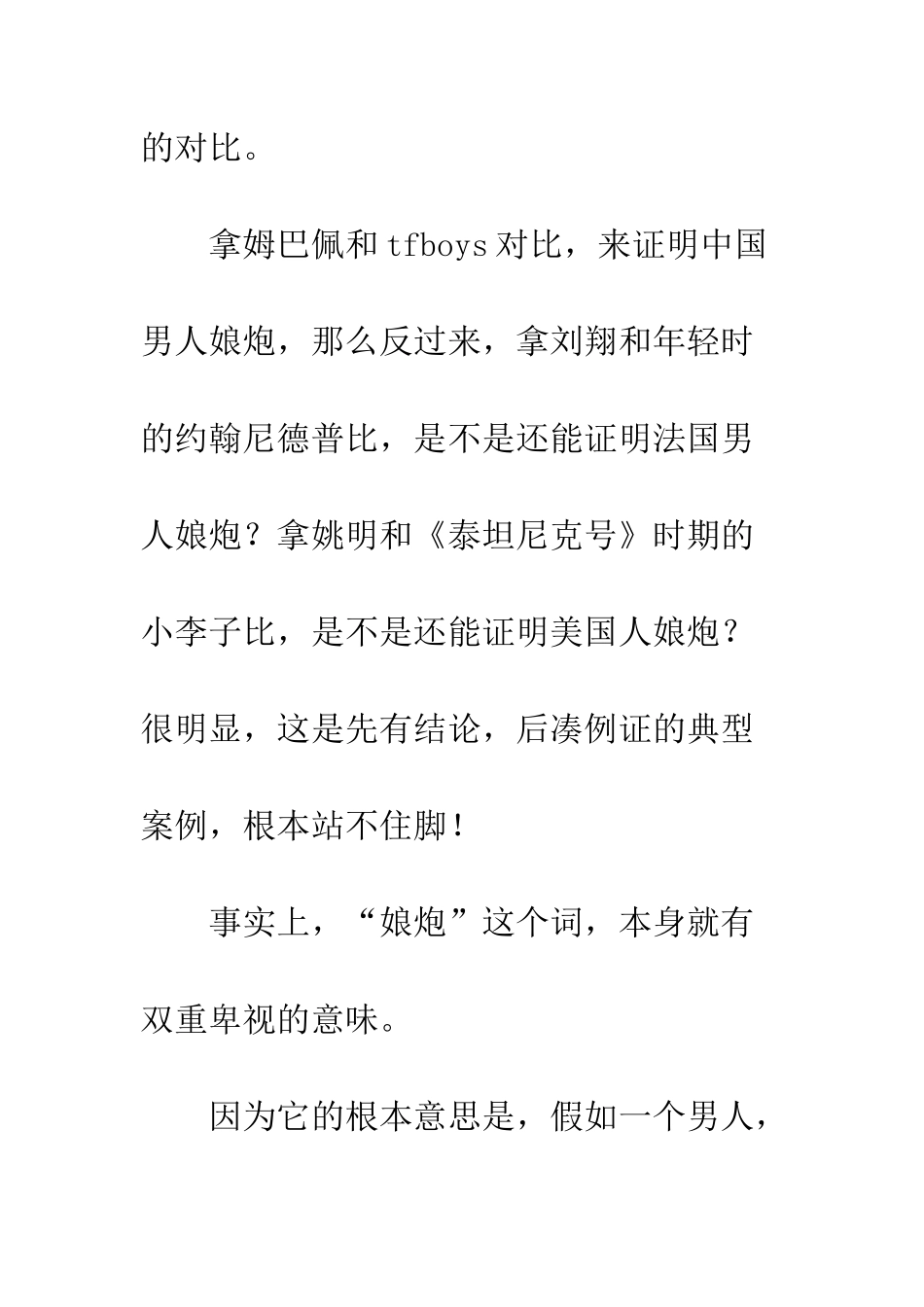 的对比。

拿姆巴佩和 tfboys 对比，来证明中国男人娘炮，那么反过来，拿刘翔和年轻时的约翰尼德普比，是不是还能证明法国男人娘炮？拿姚明和《泰坦尼克号》时期的小李子比，是不是还能证明美国人娘炮？很明显，这是先有结论，后凑例证的典型案例，根本站不住脚！

事实上，“娘炮”这个词，本身就有双重卑视的意味。

因为它的根本意思是，假如一个男人，